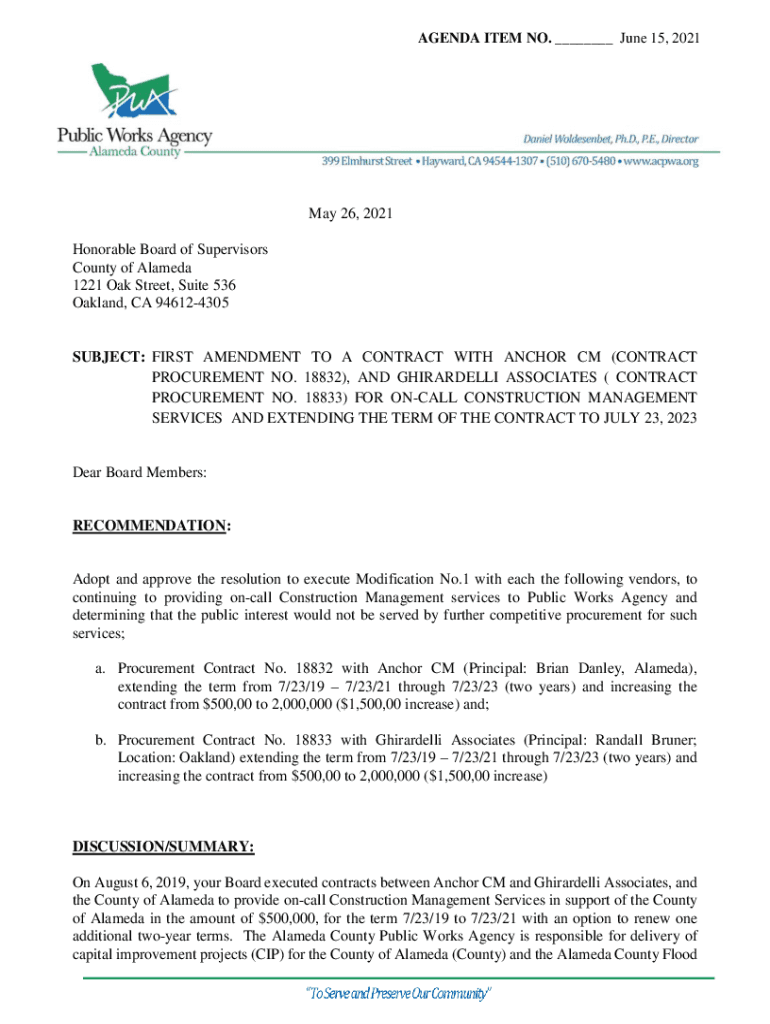 AGENDA ITEM NO. ________ June 15, 2021

PWA

Public Works Agency
Alameda County

Daniel Woldesenbet, Ph.D., P.E., Director

399 Elmhurst Street • Hayward, CA 94544-1307 • (510) 670-5480 • www.acpwa.org

May 26, 2021

Honorable Board of Supervisors
County of Alameda
1221 Oak Street, Suite 536
Oakland, CA 94612-4305

SUBJECT: FIRST AMENDMENT TO A CONTRACT WITH ANCHOR CM (CONTRACT PROCUREMENT NO. 18832), AND GHIRARDELLI ASSOCIATES ( CONTRACT PROCUREMENT NO. 18833) FOR ON-CALL CONSTRUCTION MANAGEMENT SERVICES AND EXTENDING THE TERM OF THE CONTRACT TO JULY 23, 2023

Dear Board Members:

RECOMMENDATION:

Adopt and approve the resolution to execute Modification No.1 with each the following vendors, to continuing to providing on-call Construction Management services to Public Works Agency and determining that the public interest would not be served by further competitive procurement for such services;

a. Procurement Contract No. 18832 with Anchor CM (Principal: Brian Danley, Alameda), extending the term from 7/23/19 – 7/23/21 through 7/23/23 (two years) and increasing the contract from $500,00 to 2,000,000 ($1,500,00 increase) and;

b. Procurement Contract No. 18833 with Ghirardelli Associates (Principal: Randall Bruner; Location: Oakland) extending the term from 7/23/19 – 7/23/21 through 7/23/23 (two years) and increasing the contract from $500,00 to 2,000,000 ($1,500,00 increase)

DISCUSSION/SUMMARY:

On August 6, 2019, your Board executed contracts between Anchor CM and Ghirardelli Associates, and the County of Alameda to provide on-call Construction Management Services in support of the County of Alameda in the amount of $500,000, for the term 7/23/19 to 7/23/21 with an option to renew one additional two-year terms. The Alameda County Public Works Agency is responsible for delivery of capital improvement projects (CIP) for the County of Alameda (County) and the Alameda County Flood

"To Serve and Preserve Our Community"